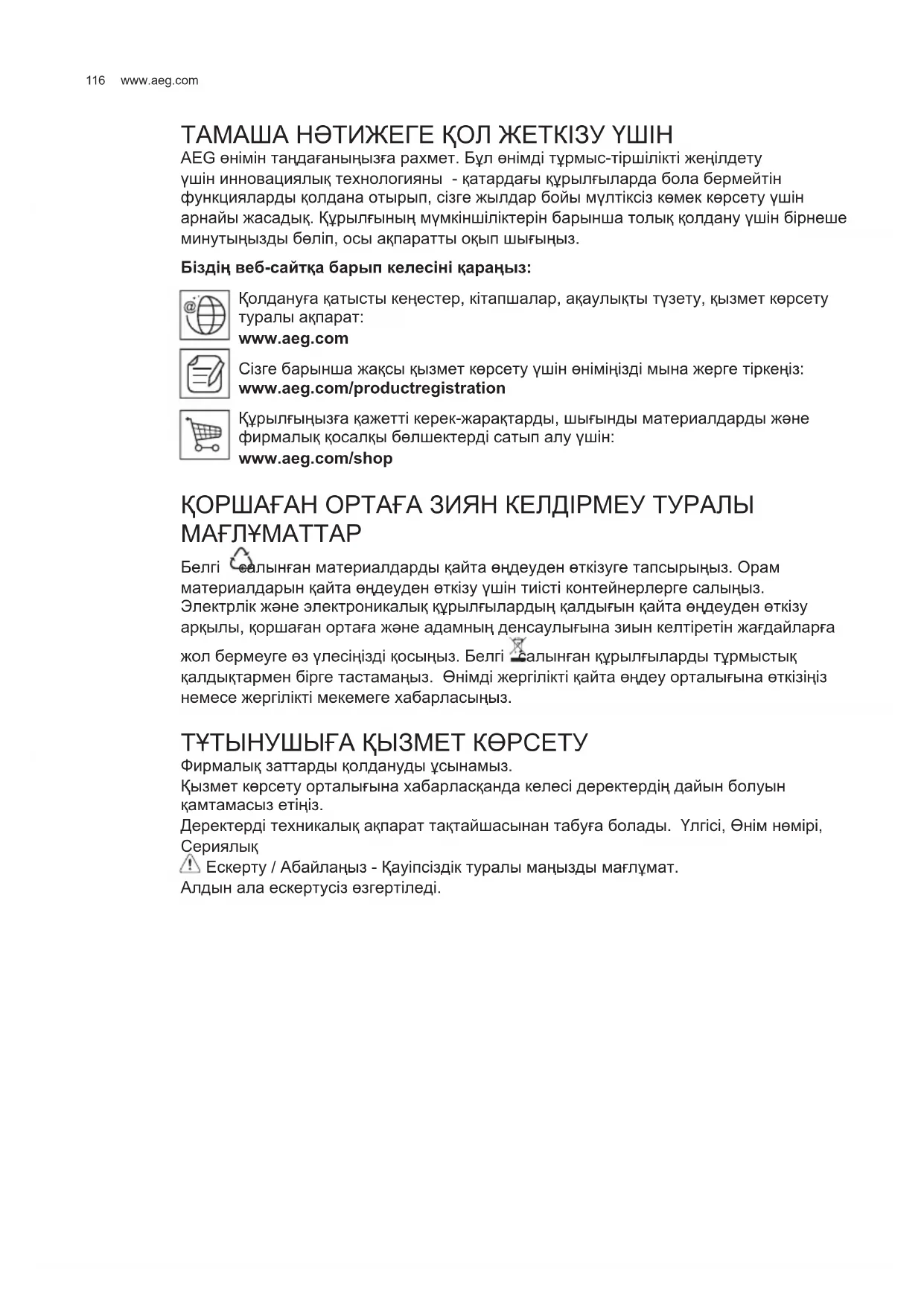 116 www.aeg.com

ТАМАША НӘТИЖЕГЕ ҚОЛ ЖЕТКІЗУ ҮШІН
AEG өнімін таңдағаныңызға рахмет. Бұл өнімді тұрмыс-тіршілікті жеңілдету үшін инновациялық технологияны - қатардағы құрылғыларда бола бермейтін функцияларды қолдана отырып, сізге жылдар бойы мүлтіксіз көмек көрсету үшін арнайы жасадық. Құрылғының мүмкіншіліктерін барынша толық қолдану үшін бірнеше минутыңызды бөліп, осы ақпаратты оқып шығыңыз.

Біздің веб-сайтқа барып келесіні қараңыз:

Қолдануға қатысты кеңестер, кітапшалар, ақаулықты түзету, қызмет көрсету туралы ақпарат:
www.aeg.com

Сізге барынша жақсы қызмет көрсету үшін өніміңізді мына жерге тіркеңіз:
www.aeg.com/productregistration

Құрылғыңызға қажетті керек-жарақтарды, шығынды материалдарды және фирмалық қосалқы бөлшектерді сатып алу үшін:
www.aeg.com/shop

ҚОРШАҒАН ОРТАҒА ЗИЯН КЕЛДІРМЕУ ТУРАЛЫ МАҒЛҰМАТТАР
Белгі салынған материалдарды қайта өңдеуден өткізуге тапсырыңыз. Орам материалдарын қайта өңдеуден өткізу үшін тиісті контейнерлерге салыңыз. Электрлік және электроникалық құрылғылардың қалдығын қайта өңдеуден өткізу арқылы, қоршаған ортаға және адамның денсаулығына зиын келтіретін жағдайларға жол бермеуге өз үлесіңізді қосыңыз. Белгі салынған құрылғыларды тұрмыстық қалдықтармен бірге тастамаңыз. Өнімді жергілікті қайта өңдеу орталығына өткізіңіз немесе жергілікті мекемеге хабарласыңыз.

ТҰТЫНУШЫҒА ҚЫЗМЕТ КӨРСЕТУ
Фирмалық заттарды қолдануды ұсынамыз.
Қызмет көрсету орталығына хабарласқанда келесі деректердің дайын болуын қамтамасыз етіңіз.
Деректерді техникалық ақпарат тақтайшасынан табуға болады. Үлгісі, Өнім нөмірі, Сериялық
Ескерту / Абайлаңыз - Қауіпсіздік туралы маңызды мағлұмат.
Алдын ала ескертусіз өзгертіледі.